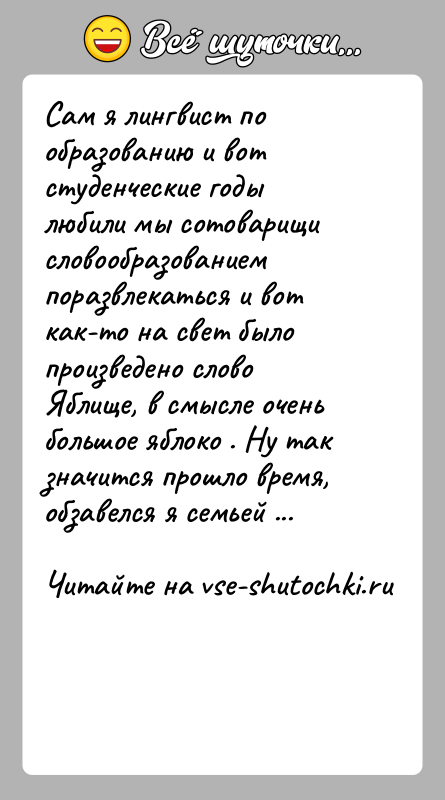 Всё шуточки...

Сам я лингвист по образованию и вот студенческие годы любили мы сотоварищи словообразованием поразвлекаться и вот как-то на свет было произведено слово Яблище, в смысле очень большое яблоко . Ну так значится прошло время, обзавелся я семьей ...

Читайте на vse-shutochki.ru